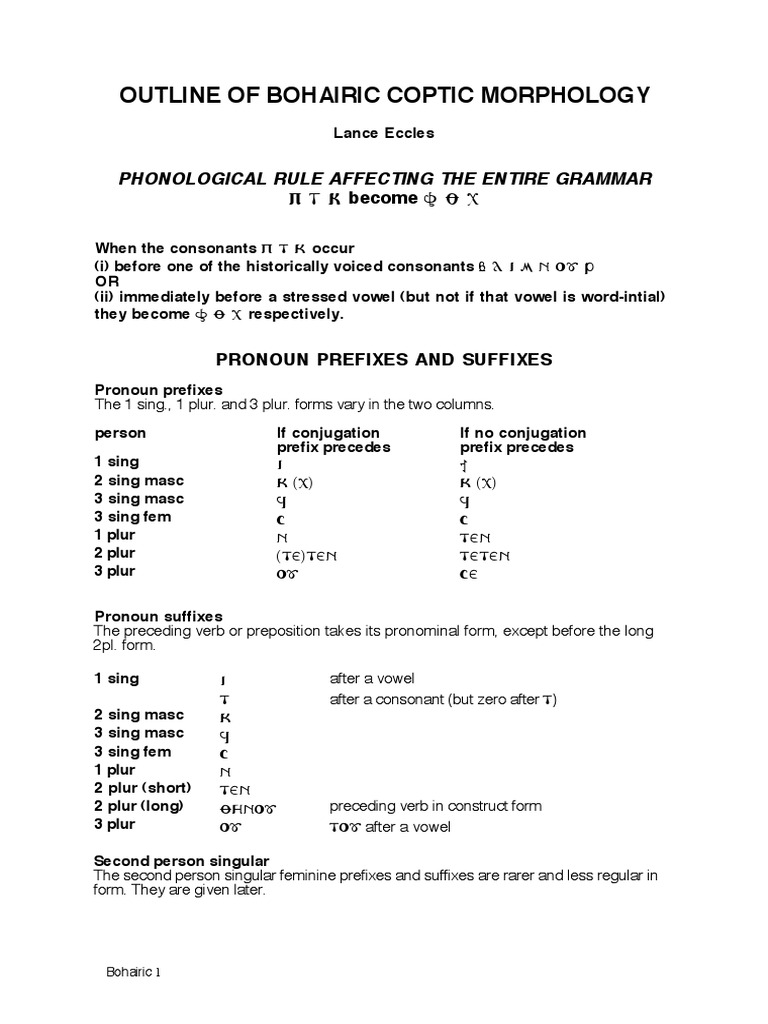 OUTLINE OF BOHAIRIC COPTIC MORPHOLOGY

Lance Eccles

PHONOLOGICAL RULE AFFECTING THE ENTIRE GRAMMAR
ⲡ ⲧ ⲕ become ⲫ ⲑ ⲭ

When the consonants ⲡ ⲧ ⲕ occur
(i) before one of the historically voiced consonants ⲃ ⲗ ⲓ ⲙ ⲛ ⲟⲩ ⲣ
OR
(ii) immediately before a stressed vowel (but not if that vowel is word-intial) they become ⲫ ⲑ ⲭ respectively.

PRONOUN PREFIXES AND SUFFIXES

Pronoun prefixes
The 1 sing., 1 plur. and 3 plur. forms vary in the two columns.

| person | If conjugation prefix precedes | If no conjugation prefix precedes |
|---|---|---|
| 1 sing | ⲓ | ϯ |
| 2 sing masc | ⲕ (ⲭ) | ⲕ (ⲭ) |
| 3 sing masc | ϥ | ϥ |
| 3 sing fem | ⲥ | ⲥ |
| 1 plur | ⲛ | ⲧⲉⲛ |
| 2 plur | (ⲧⲉ)ⲧⲉⲛ | ⲧⲉⲧⲉⲛ |
| 3 plur | ⲟⲩ | ⲥⲉ |

Pronoun suffixes
The preceding verb or preposition takes its pronominal form, except before the long 2pl. form.

| 1 sing | ⲓ | after a vowel |
|---|---|---|
| | ⲧ | after a consonant (but zero after ⲧ) |
| 2 sing masc | ⲕ | |
| 3 sing masc | ϥ | |
| 3 sing fem | ⲥ | |
| 1 plur | ⲛ | |
| 2 plur (short) | ⲧⲉⲛ | |
| 2 plur (long) | ⲑⲏⲛⲟⲩ | preceding verb in construct form |
| 3 plur | ⲟⲩ | ⲧⲟⲩ after a vowel |

Second person singular
The second person singular feminine prefixes and suffixes are rarer and less regular in form. They are given later.

Bohairic 1